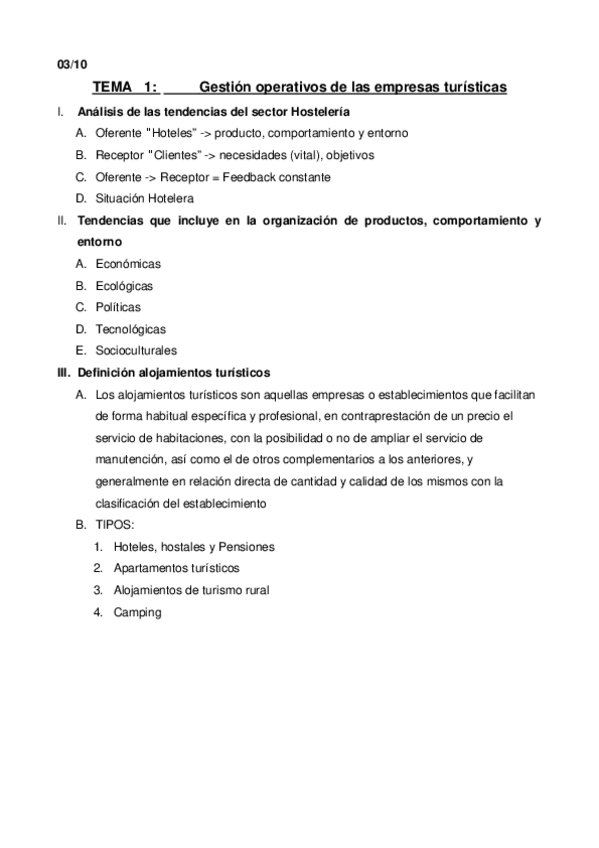 03/10

TEMA 1: Gestión operativos de las empresas turísticas

I. Análisis de las tendencias del sector Hostelería
A. Oferente "Hoteles" -> producto, comportamiento y entorno
B. Receptor "Clientes" -> necesidades (vital), objetivos
C. Oferente -> Receptor = Feedback constante
D. Situación Hotelera

II. Tendencias que incluye en la organización de productos, comportamiento y entorno
A. Económicas
B. Ecológicas
C. Políticas
D. Tecnológicas
E. Socioculturales

III. Definición alojamientos turísticos
A. Los alojamientos turísticos son aquellas empresas o establecimientos que facilitan de forma habitual específica y profesional, en contraprestación de un precio el servicio de habitaciones, con la posibilidad o no de ampliar el servicio de manutención, así como el de otros complementarios a los anteriores, y generalmente en relación directa de cantidad y calidad de los mismos con la clasificación del establecimiento
B. TIPOS:
1. Hoteles, hostales y Pensiones
2. Apartamentos turísticos
3. Alojamientos de turismo rural
4. Camping